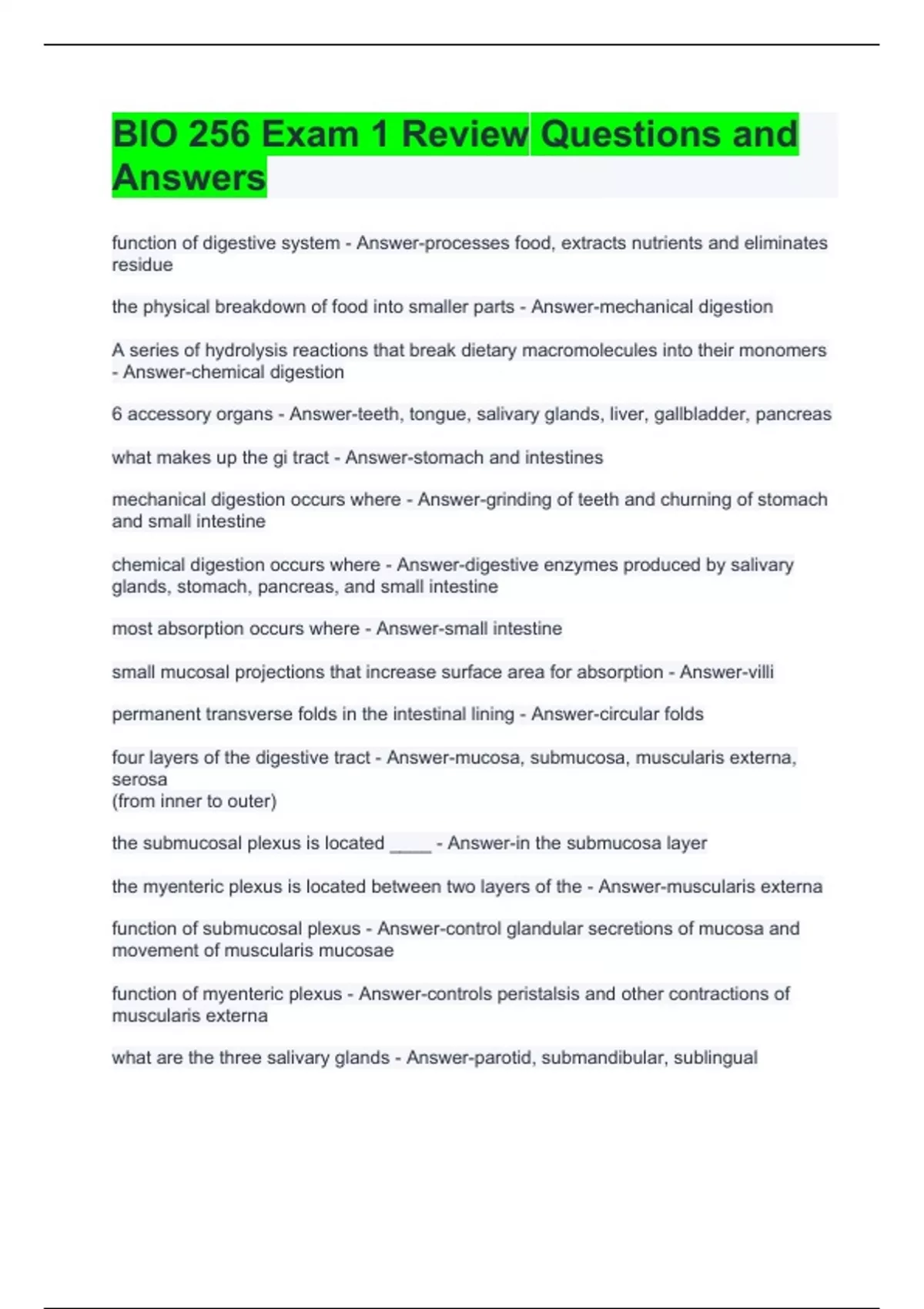 BIO 256 Exam 1 Review Questions and Answers

function of digestive system - Answer-processes food, extracts nutrients and eliminates residue

the physical breakdown of food into smaller parts - Answer-mechanical digestion

A series of hydrolysis reactions that break dietary macromolecules into their monomers - Answer-chemical digestion

6 accessory organs - Answer-teeth, tongue, salivary glands, liver, gallbladder, pancreas

what makes up the gi tract - Answer-stomach and intestines

mechanical digestion occurs where - Answer-grinding of teeth and churning of stomach and small intestine

chemical digestion occurs where - Answer-digestive enzymes produced by salivary glands, stomach, pancreas, and small intestine

most absorption occurs where - Answer-small intestine

small mucosal projections that increase surface area for absorption - Answer-villi

permanent transverse folds in the intestinal lining - Answer-circular folds

four layers of the digestive tract - Answer-mucosa, submucosa, muscularis externa, serosa
(from inner to outer)

the submucosal plexus is located ____ - Answer-in the submucosa layer

the myenteric plexus is located between two layers of the - Answer-muscularis externa

function of submucosal plexus - Answer-control glandular secretions of mucosa and movement of muscularis mucosae

function of myenteric plexus - Answer-controls peristalsis and other contractions of muscularis externa

what are the three salivary glands - Answer-parotid, submandibular, sublingual